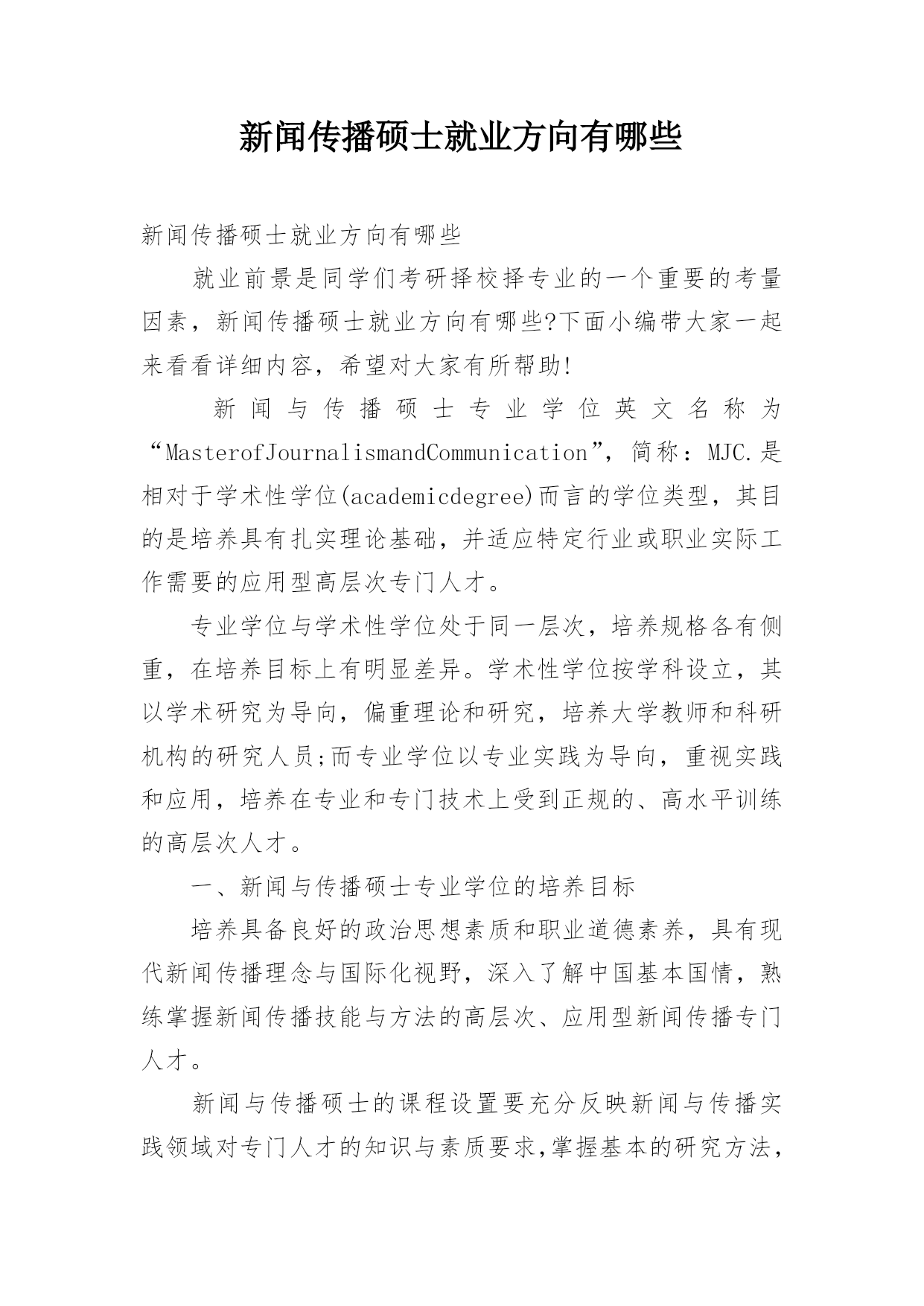 新闻传播硕士就业方向有哪些

新闻传播硕士就业方向有哪些

就业前景是同学们考研择校择专业的一个重要的考量因素，新闻传播硕士就业方向有哪些?下面小编带大家一起来看看详细内容，希望对大家有所帮助!

新闻与传播硕士专业学位英文名称为“MasterofJournalismandCommunication”，简称：MJC.是相对于学术性学位(academicdegree)而言的学位类型，其目的是培养具有扎实理论基础，并适应特定行业或职业实际工作需要的应用型高层次专门人才。

专业学位与学术性学位处于同一层次，培养规格各有侧重，在培养目标上有明显差异。学术性学位按学科设立，其以学术研究为导向，偏重理论和研究，培养大学教师和科研机构的研究人员;而专业学位以专业实践为导向，重视实践和应用，培养在专业和专门技术上受到正规的、高水平训练的高层次人才。

一、新闻与传播硕士专业学位的培养目标

培养具备良好的政治思想素质和职业道德素养，具有现代新闻传播理念与国际化视野，深入了解中国基本国情，熟练掌握新闻传播技能与方法的高层次、应用型新闻传播专门人才。

新闻与传播硕士的课程设置要充分反映新闻与传播实践领域对专门人才的知识与素质要求,掌握基本的研究方法，